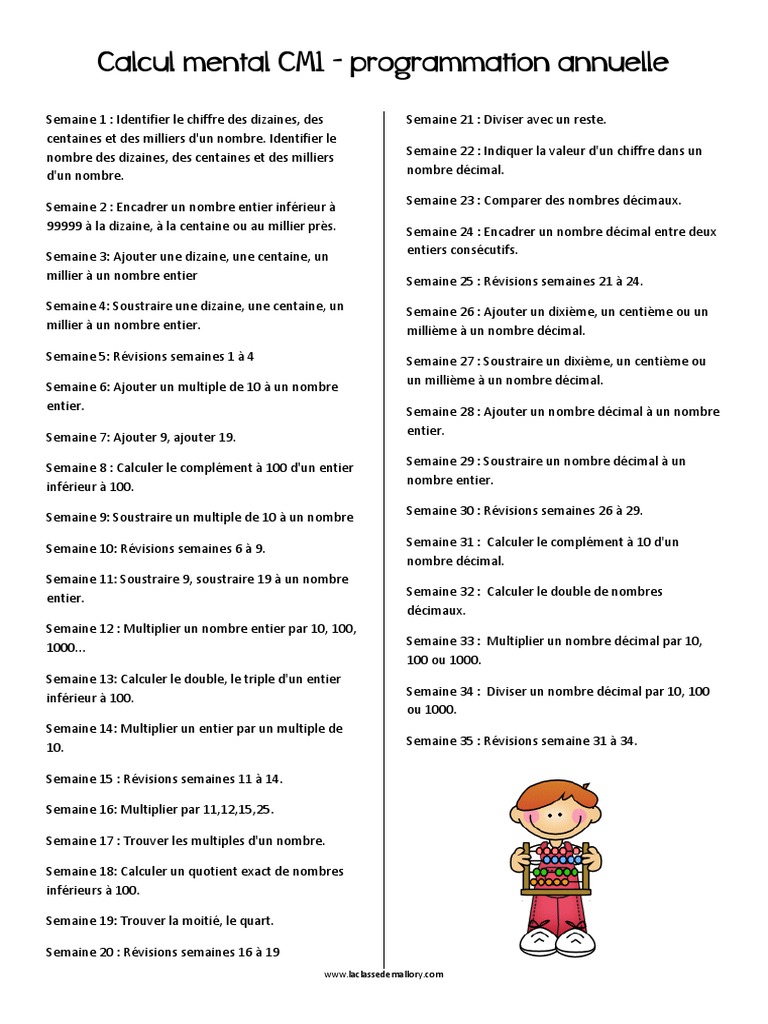 Calcul mental CM1 - programmation annuelle

Semaine 1 : Identifier le chiffre des dizaines, des centaines et des milliers d'un nombre. Identifier le nombre des dizaines, des centaines et des milliers d'un nombre.

Semaine 2 : Encadrer un nombre entier inférieur à 99999 à la dizaine, à la centaine ou au millier près.

Semaine 3: Ajouter une dizaine, une centaine, un millier à un nombre entier

Semaine 4: Soustraire une dizaine, une centaine, un millier à un nombre entier.

Semaine 5: Révisions semaines 1 à 4

Semaine 6: Ajouter un multiple de 10 à un nombre entier.

Semaine 7: Ajouter 9, ajouter 19.

Semaine 8 : Calculer le complément à 100 d'un entier inférieur à 100.

Semaine 9: Soustraire un multiple de 10 à un nombre

Semaine 10: Révisions semaines 6 à 9.

Semaine 11: Soustraire 9, soustraire 19 à un nombre entier.

Semaine 12 : Multiplier un nombre entier par 10, 100, 1000...

Semaine 13: Calculer le double, le triple d'un entier inférieur à 100.

Semaine 14: Multiplier un entier par un multiple de 10.

Semaine 15 : Révisions semaines 11 à 14.

Semaine 16: Multiplier par 11,12,15,25.

Semaine 17 : Trouver les multiples d'un nombre.

Semaine 18: Calculer un quotient exact de nombres inférieurs à 100.

Semaine 19: Trouver la moitié, le quart.

Semaine 20 : Révisions semaines 16 à 19

Semaine 21 : Diviser avec un reste.

Semaine 22 : Indiquer la valeur d'un chiffre dans un nombre décimal.

Semaine 23 : Comparer des nombres décimaux.

Semaine 24 : Encadrer un nombre décimal entre deux entiers consécutifs.

Semaine 25 : Révisions semaines 21 à 24.

Semaine 26 : Ajouter un dixième, un centième ou un millième à un nombre décimal.

Semaine 27 : Soustraire un dixième, un centième ou un millième à un nombre décimal.

Semaine 28 : Ajouter un nombre décimal à un nombre entier.

Semaine 29 : Soustraire un nombre décimal à un nombre entier.

Semaine 30 : Révisions semaines 26 à 29.

Semaine 31 : Calculer le complément à 10 d'un nombre décimal.

Semaine 32 : Calculer le double de nombres décimaux.

Semaine 33 : Multiplier un nombre décimal par 10, 100 ou 1000.

Semaine 34 : Diviser un nombre décimal par 10, 100 ou 1000.

Semaine 35 : Révisions semaine 31 à 34.

www.laclassedemallory.com